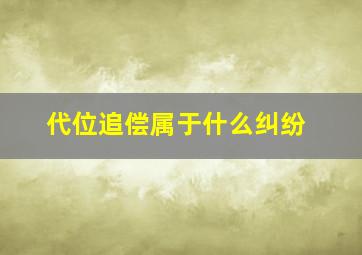 代位追偿属于什么纠纷